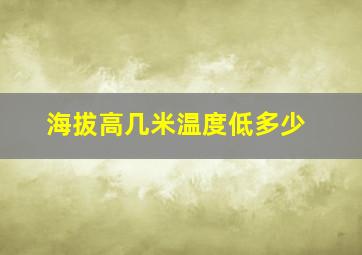 海拔高几米温度低多少